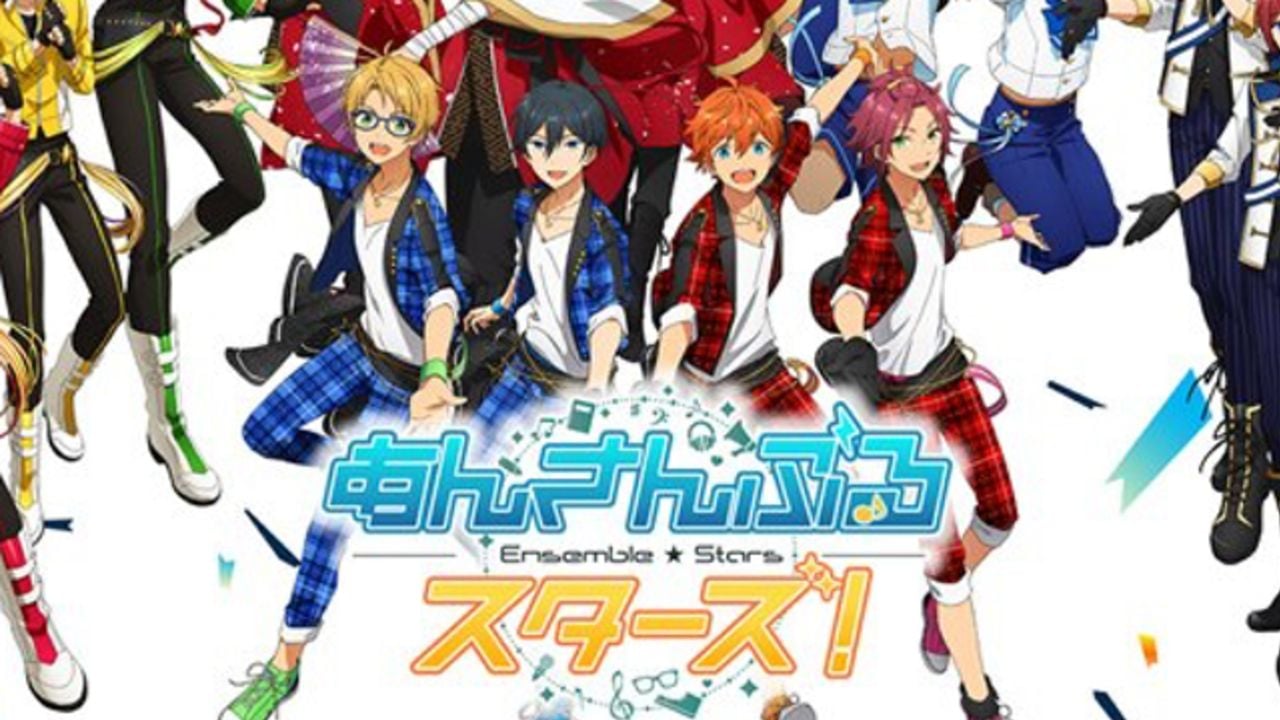 あんさんぶる
Ensemble ★ Stars
スターズ!